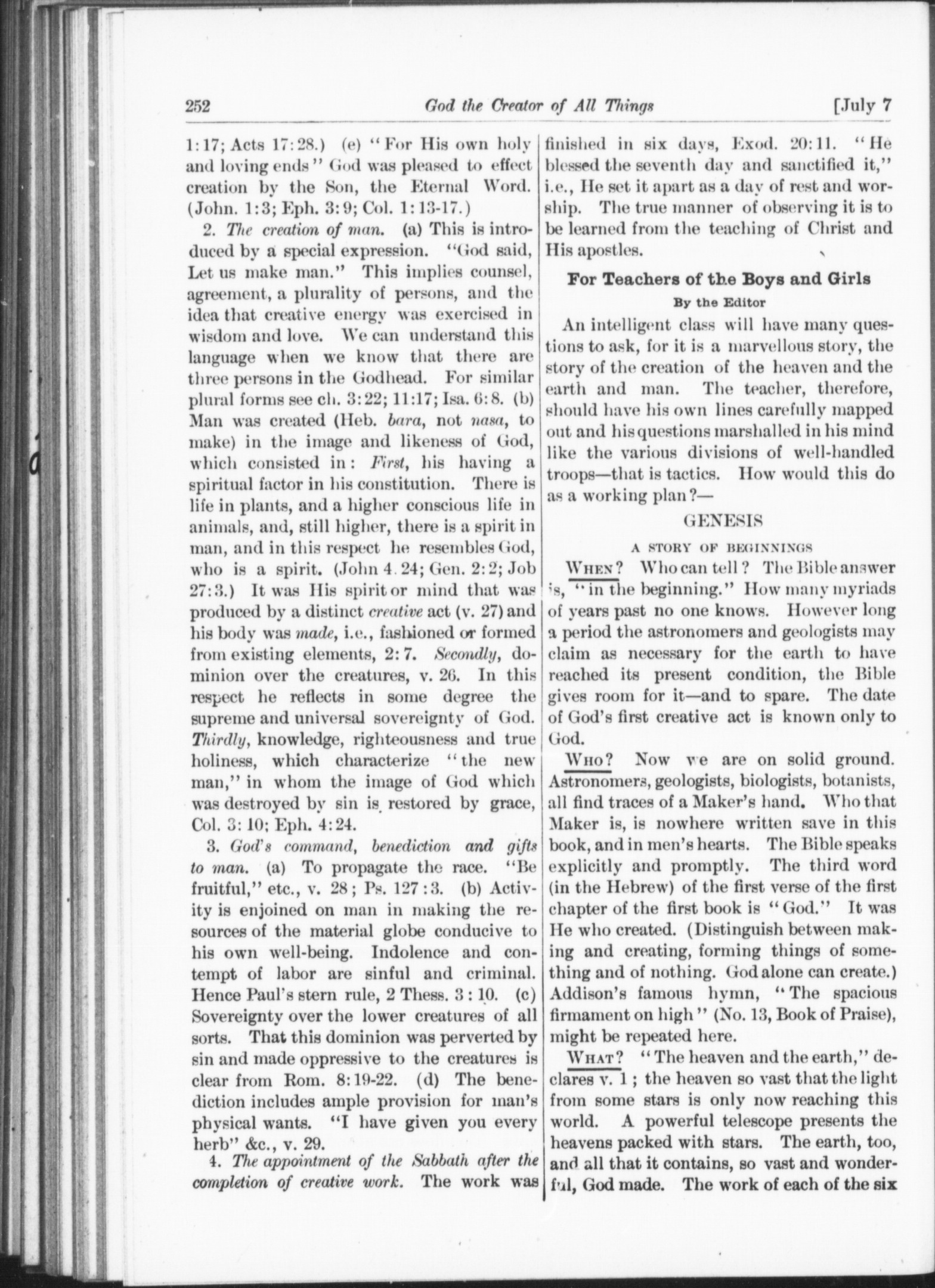 252 God the Creator of All Things [July 7

1:17; Acts 17:28.) (e) "For His own holy and loving ends" God was pleased to effect creation by the Son, the Eternal Word. (John. 1:3; Eph. 3:9; Col. 1:13-17.)

2. The creation of man. (a) This is introduced by a special expression. "God said, Let us make man." This implies counsel, agreement, a plurality of persons, and the idea that creative energy was exercised in wisdom and love. We can understand this language when we know that there are three persons in the Godhead. For similar plural forms see ch. 3:22; 11:17; Isa. 6:8. (b) Man was created (Heb. bara, not nasa, to make) in the image and likeness of God, which consisted in: First, his having a spiritual factor in his constitution. There is life in plants, and a higher conscious life in animals, and, still higher, there is a spirit in man, and in this respect he resembles God, who is a spirit. (John 4.24; Gen. 2:2; Job 27:3.) It was His spirit or mind that was produced by a distinct creative act (v. 27) and his body was made, i.e., fashioned or formed from existing elements, 2:7. Secondly, dominion over the creatures, v. 26. In this respect he reflects in some degree the supreme and universal sovereignty of God. Thirdly, knowledge, righteousness and true holiness, which characterize "the new man," in whom the image of God which was destroyed by sin is restored by grace, Col. 3:10; Eph. 4:24.

3. God's command, benediction and gifts to man. (a) To propagate the race. "Be fruitful," etc., v. 28; Ps. 127:3. (b) Activity is enjoined on man in making the resources of the material globe conducive to his own well-being. Indolence and contempt of labor are sinful and criminal. Hence Paul's stern rule, 2 Thess. 3:10. (c) Sovereignty over the lower creatures of all sorts. That this dominion was perverted by sin and made oppressive to the creatures is clear from Rom. 8:19-22. (d) The benediction includes ample provision for man's physical wants. "I have given you every herb" &c., v. 29.

4. The appointment of the Sabbath after the completion of creative work. The work was finished in six days, Exod. 20:11. "He blessed the seventh day and sanctified it," i.e., He set it apart as a day of rest and worship. The true manner of observing it is to be learned from the teaching of Christ and His apostles.

For Teachers of the Boys and Girls

By the Editor

An intelligent class will have many questions to ask, for it is a marvellous story, the story of the creation of the heaven and the earth and man. The teacher, therefore, should have his own lines carefully mapped out and his questions marshalled in his mind like the various divisions of well-handled troops—that is tactics. How would this do as a working plan?—

GENESIS

A STORY OF BEGINNINGS

WHEN? Who can tell? The Bible answer is, "in the beginning." How many myriads of years past no one knows. However long a period the astronomers and geologists may claim as necessary for the earth to have reached its present condition, the Bible gives room for it—and to spare. The date of God's first creative act is known only to God.

WHO? Now we are on solid ground. Astronomers, geologists, biologists, botanists, all find traces of a Maker's hand. Who that Maker is, is nowhere written save in this book, and in men's hearts. The Bible speaks explicitly and promptly. The third word (in the Hebrew) of the first verse of the first chapter of the first book is "God." It was He who created. (Distinguish between making and creating, forming things of something and of nothing. God alone can create.) Addison's famous hymn, "The spacious firmament on high" (No. 13, Book of Praise), might be repeated here.

WHAT? "The heaven and the earth," declares v. 1; the heaven so vast that the light from some stars is only now reaching this world. A powerful telescope presents the heavens packed with stars. The earth, too, and all that it contains, so vast and wonderful, God made. The work of each of the six